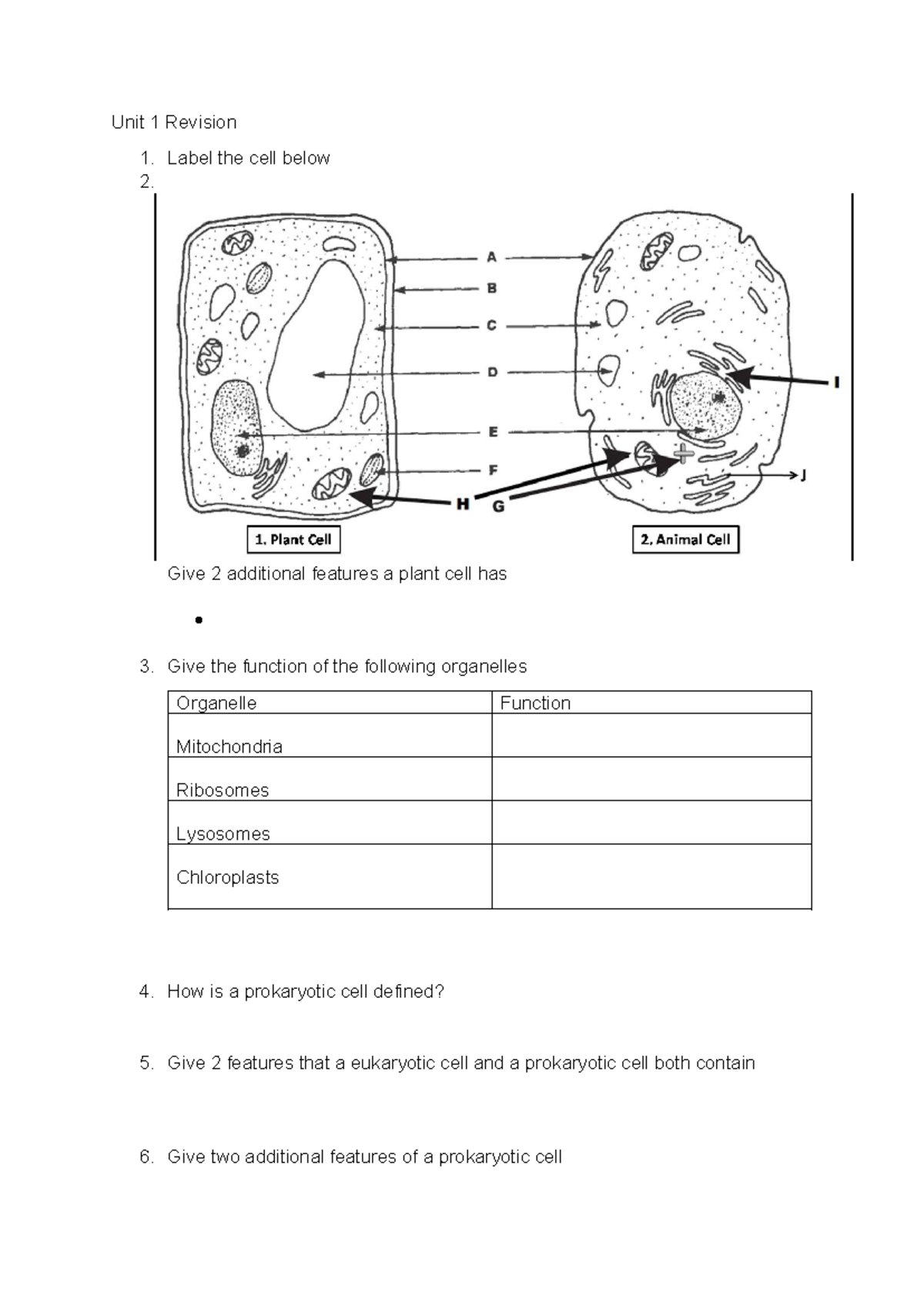 Unit 1 Revision

1. Label the cell below
2.

A
B
C
D
E
F
H
G
I
J

1. Plant Cell

2. Animal Cell

Give 2 additional features a plant cell has

•

3. Give the function of the following organelles

| Organelle | Function |
|---|---|
| Mitochondria | |
| Ribosomes | |
| Lysosomes | |
| Chloroplasts | |

4. How is a prokaryotic cell defined?

5. Give 2 features that a eukaryotic cell and a prokaryotic cell both contain

6. Give two additional features of a prokaryotic cell